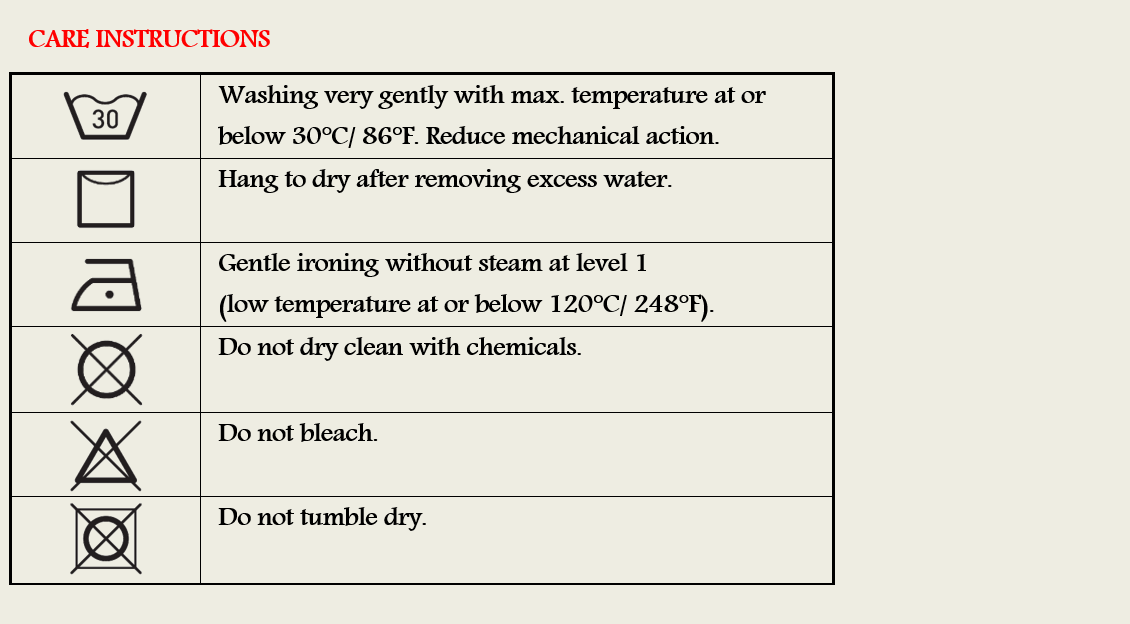 CARE INSTRUCTIONS

| | |
|---|---|
| 30 | Washing very gently with max. temperature at or below 30°C/ 86°F. Reduce mechanical action. |
| | Hang to dry after removing excess water. |
| | Gentle ironing without steam at level 1 (low temperature at or below 120°C/ 248°F). |
| | Do not dry clean with chemicals. |
| | Do not bleach. |
| | Do not tumble dry. |